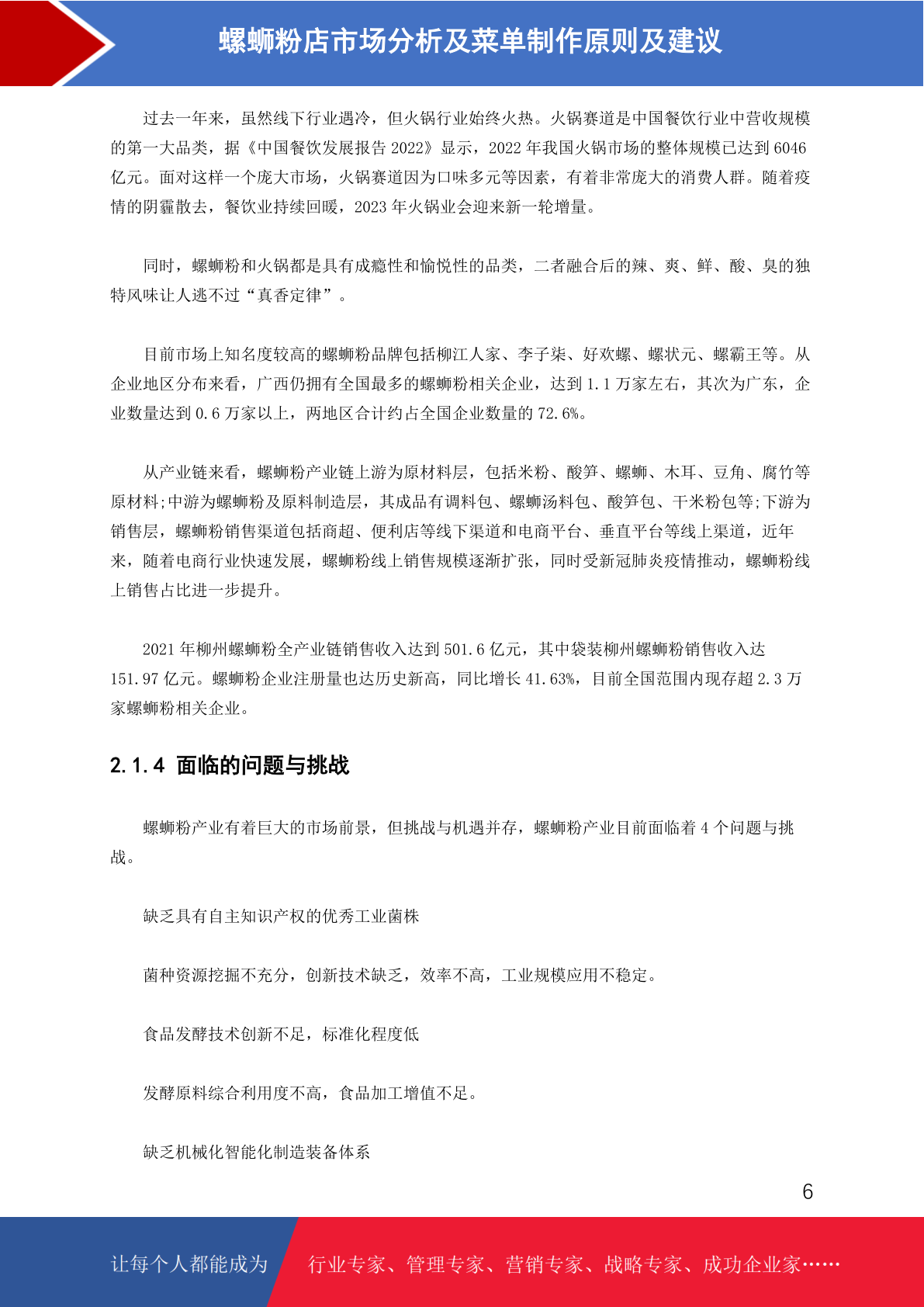 螺蛳粉店市场分析及菜单制作原则及建议

过去一年来，虽然线下行业遇冷，但火锅行业始终火热。火锅赛道是中国餐饮行业中营收规模的第一大品类，据《中国餐饮发展报告 2022》显示，2022 年我国火锅市场的整体规模已达到 6046 亿元。面对这样一个庞大市场，火锅赛道因为口味多元等因素，有着非常庞大的消费人群。随着疫情的阴霾散去，餐饮业持续回暖，2023 年火锅业会迎来新一轮增量。

同时，螺蛳粉和火锅都是具有成瘾性和愉悦性的品类，二者融合后的辣、爽、鲜、酸、臭的独特风味让人逃不过“真香定律”。

目前市场上知名度较高的螺蛳粉品牌包括柳江人家、李子柒、好欢螺、螺状元、螺霸王等。从企业地区分布来看，广西仍拥有全国最多的螺蛳粉相关企业，达到 1.1 万家左右，其次为广东，企业数量达到 0.6 万家以上，两地区合计约占全国企业数量的 72.6%。

从产业链来看，螺蛳粉产业链上游为原材料层，包括米粉、酸笋、螺蛳、木耳、豆角、腐竹等原材料;中游为螺蛳粉及原料制造层，其成品有调料包、螺蛳汤料包、酸笋包、干米粉包等;下游为销售层，螺蛳粉销售渠道包括商超、便利店等线下渠道和电商平台、垂直平台等线上渠道，近年来，随着电商行业快速发展，螺蛳粉线上销售规模逐渐扩张，同时受新冠肺炎疫情推动，螺蛳粉线上销售占比进一步提升。

2021 年柳州螺蛳粉全产业链销售收入达到 501.6 亿元，其中袋装柳州螺蛳粉销售收入达 151.97 亿元。螺蛳粉企业注册量也达历史新高，同比增长 41.63%，目前全国范围内现存超 2.3 万家螺蛳粉相关企业。

2.1.4 面临的问题与挑战

螺蛳粉产业有着巨大的市场前景，但挑战与机遇并存，螺蛳粉产业目前面临着 4 个问题与挑战。

缺乏具有自主知识产权的优秀工业菌株

菌种资源挖掘不充分，创新技术缺乏，效率不高，工业规模应用不稳定。

食品发酵技术创新不足，标准化程度低

发酵原料综合利用度不高，食品加工增值不足。

缺乏机械化智能化制造装备体系

6

让每个人都能成为 行业专家、管理专家、营销专家、战略专家、成功企业家……